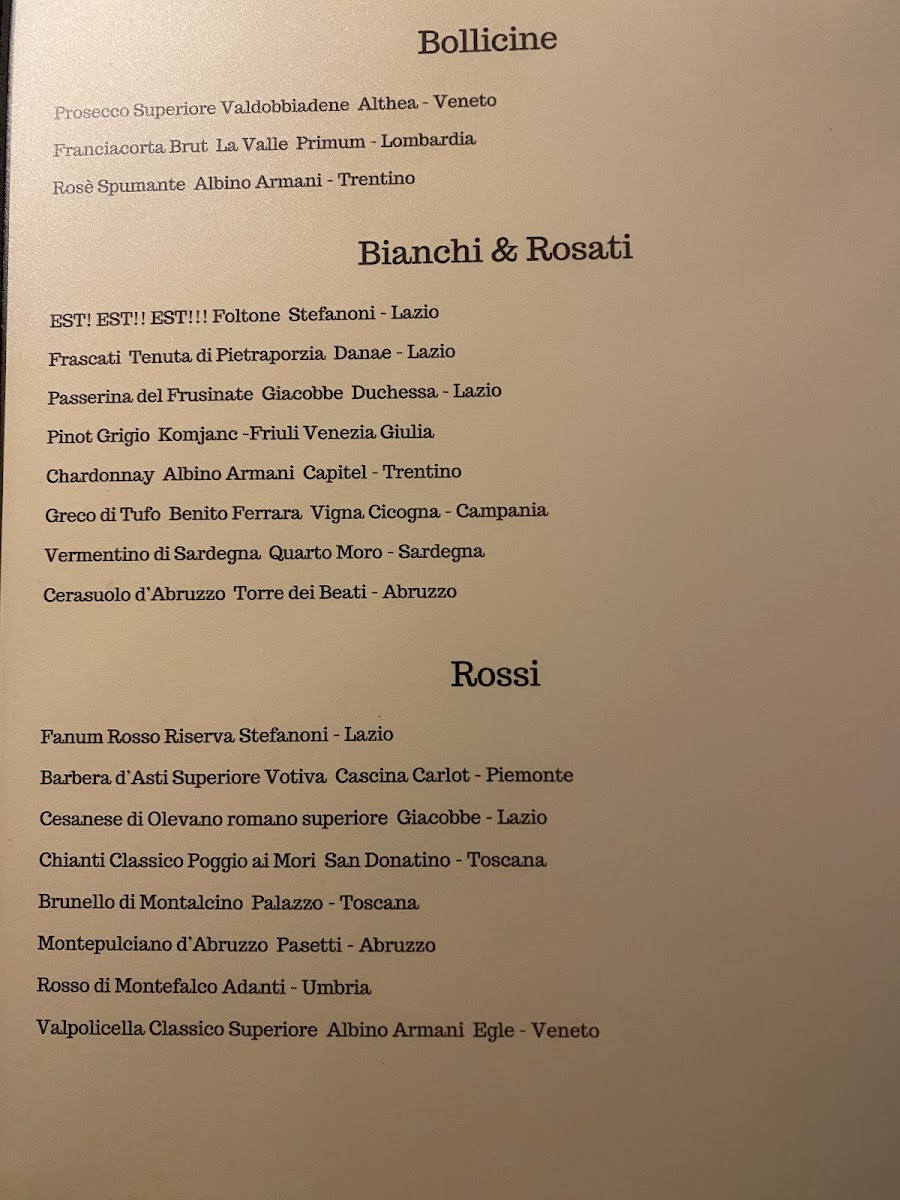 Bollicine

Prosecco Superiore Valdobbiadene Althea - Veneto

Franciacorta Brut La Valle Primum - Lombardia

Rosè Spumante Albino Armani - Trentino

Bianchi & Rosati

EST! EST!! EST!!! Foltone Stefanoni - Lazio

Frascati Tenuta di Pietraporzia Danae - Lazio

Passerina del Frusinate Giacobbe Duchessa - Lazio

Pinot Grigio Komjanc -Friuli Venezia Giulia

Chardonnay Albino Armani Capitel - Trentino

Greco di Tufo Benito Ferrara Vigna Cicogna - Campania

Vermentino di Sardegna Quarto Moro - Sardegna

Cerasuolo d'Abruzzo Torre dei Beati - Abruzzo

Rossi

Fanum Rosso Riserva Stefanoni - Lazio

Barbera d'Asti Superiore Votiva Cascina Carlot - Piemonte

Cesanese di Olevano romano superiore Giacobbe - Lazio

Chianti Classico Poggio ai Mori San Donatino - Toscana

Brunello di Montalcino Palazzo - Toscana

Montepulciano d'Abruzzo Pasetti - Abruzzo

Rosso di Montefalco Adanti - Umbria

Valpolicella Classico Superiore Albino Armani Egle - Veneto